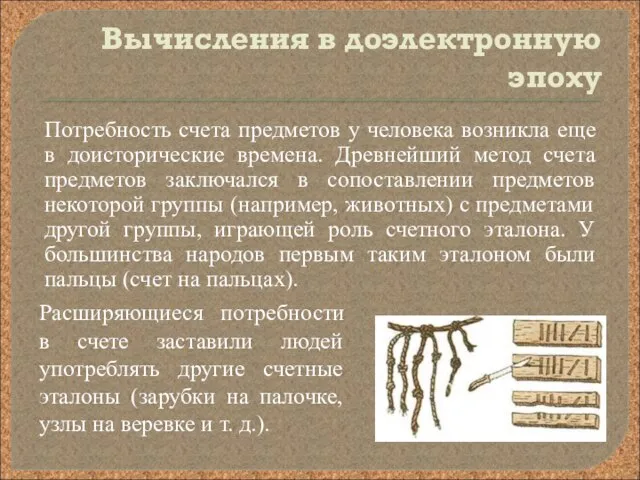 Вычисления в доэлектронную эпоху

Потребность счета предметов у человека возникла еще в доисторические времена. Древнейший метод счета предметов заключался в сопоставлении предметов некоторой группы (например, животных) с предметами другой группы, играющей роль счетного эталона. У большинства народов первым таким эталоном были пальцы (счет на пальцах).

Расширяющиеся потребности в счете заставили людей употреблять другие счетные эталоны (зарубки на палочке, узлы на веревке и т. д.).